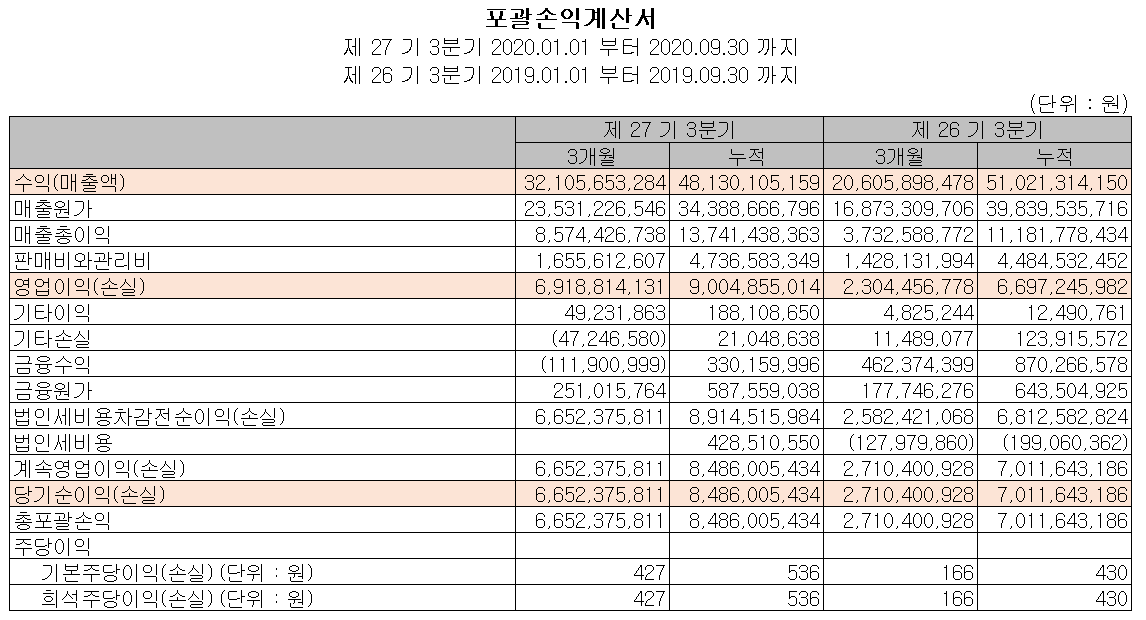 포괄손익계산서

제 27 기 3분기 2020.01.01 부터 2020.09.30 까지

제 26 기 3분기 2019.01.01 부터 2019.09.30 까지

(단위 : 원)

| | 제 27 기 3분기 | | 제 26 기 3분기 | |
|---|---|---|---|---|
| | 3개월 | 누적 | 3개월 | 누적 |
| 수익(매출액) | 32,105,653,284 | 48,130,105,159 | 20,605,898,478 | 51,021,314,150 |
| 매출원가 | 23,531,226,546 | 34,388,666,796 | 16,873,309,706 | 39,839,535,716 |
| 매출총이익 | 8,574,426,738 | 13,741,438,363 | 3,732,588,772 | 11,181,778,434 |
| 판매비와관리비 | 1,655,612,607 | 4,736,583,349 | 1,428,131,994 | 4,484,532,452 |
| 영업이익(손실) | 6,918,814,131 | 9,004,855,014 | 2,304,456,778 | 6,697,245,982 |
| 기타이익 | 49,231,863 | 188,108,650 | 4,825,244 | 12,490,761 |
| 기타손실 | (47,246,580) | 21,048,638 | 11,489,077 | 123,915,572 |
| 금융수익 | (111,900,999) | 330,159,996 | 462,374,399 | 870,266,578 |
| 금융원가 | 251,015,764 | 587,559,038 | 177,746,276 | 643,504,925 |
| 법인세비용차감전순이익(손실) | 6,652,375,811 | 8,914,515,984 | 2,582,421,068 | 6,812,582,824 |
| 법인세비용 | | 428,510,550 | (127,979,860) | (199,060,362) |
| 계속영업이익(손실) | 6,652,375,811 | 8,486,005,434 | 2,710,400,928 | 7,011,643,186 |
| 당기순이익(손실) | 6,652,375,811 | 8,486,005,434 | 2,710,400,928 | 7,011,643,186 |
| 총포괄손익 | 6,652,375,811 | 8,486,005,434 | 2,710,400,928 | 7,011,643,186 |
| 주당이익 | | | | |
| 기본주당이익(손실) (단위 : 원) | 427 | 536 | 166 | 430 |
| 희석주당이익(손실) (단위 : 원) | 427 | 536 | 166 | 430 |